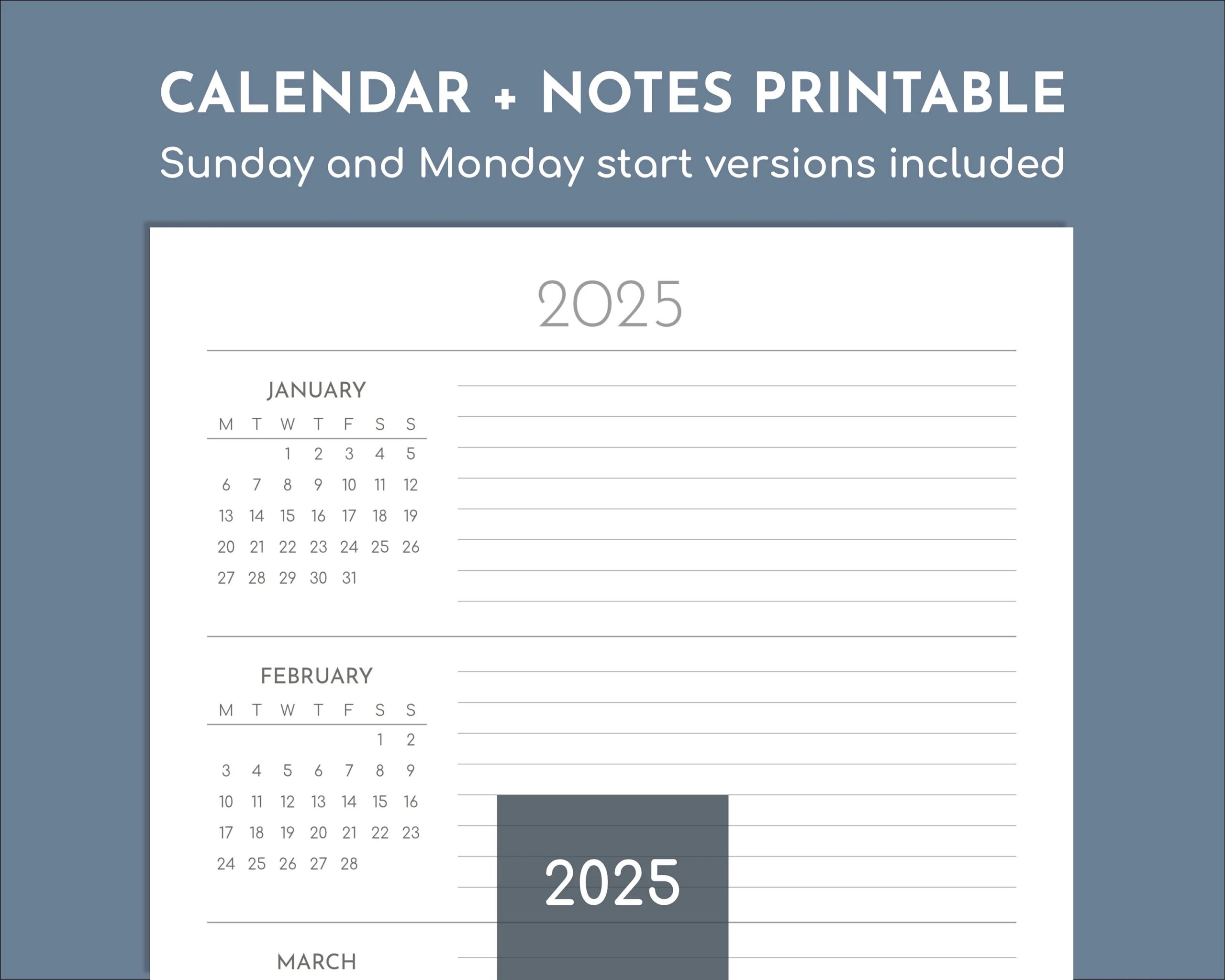 CALENDAR + NOTES PRINTABLE
Sunday and Monday start versions included

2025

JANUARY

| M | T | W | T | F | S | S |
|---|---|---|---|---|---|---|
| | | 1 | 2 | 3 | 4 | 5 |
| 6 | 7 | 8 | 9 | 10 | 11 | 12 |
| 13 | 14 | 15 | 16 | 17 | 18 | 19 |
| 20 | 21 | 22 | 23 | 24 | 25 | 26 |
| 27 | 28 | 29 | 30 | 31 | | |

FEBRUARY

| M | T | W | T | F | S | S |
|---|---|---|---|---|---|---|
| | | | | | 1 | 2 |
| 3 | 4 | 5 | 6 | 7 | 8 | 9 |
| 10 | 11 | 12 | 13 | 14 | 15 | 16 |
| 17 | 18 | 19 | 20 | 21 | 22 | 23 |
| 24 | 25 | 26 | 27 | 28 | | |

2025

MARCH